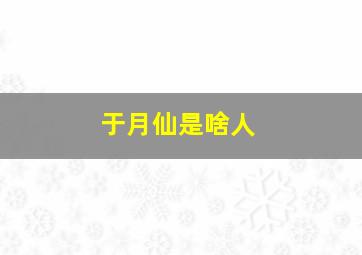 于月仙是啥人